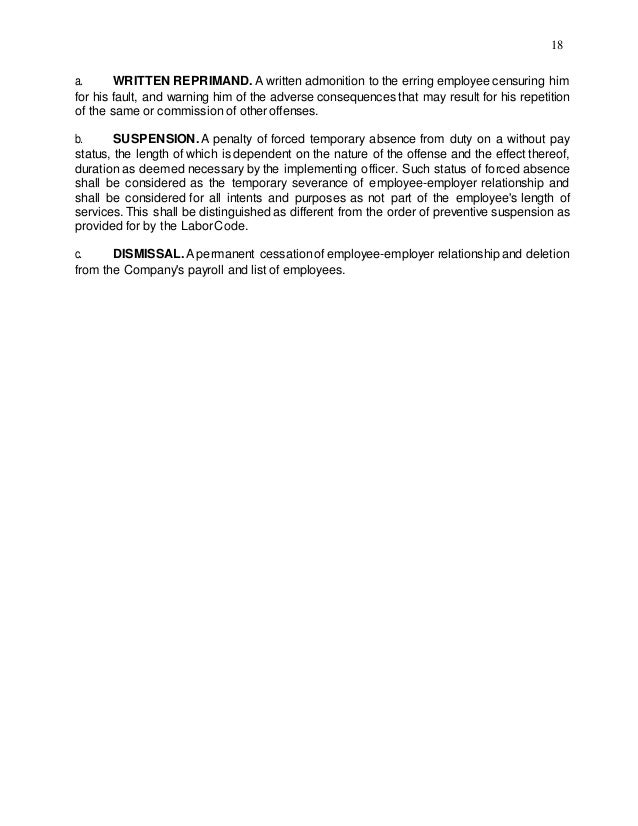 18

a. **WRITTEN REPRIMAND.** A written admonition to the erring employee censuring him for his fault, and warning him of the adverse consequences that may result for his repetition of the same or commission of other offenses.

b. **SUSPENSION.** A penalty of forced temporary absence from duty on a without pay status, the length of which is dependent on the nature of the offense and the effect thereof, duration as deemed necessary by the implementing officer. Such status of forced absence shall be considered as the temporary severance of employee-employer relationship and shall be considered for all intents and purposes as not part of the employee's length of services. This shall be distinguished as different from the order of preventive suspension as provided for by the Labor Code.

c. **DISMISSAL.** A permanent cessation of employee-employer relationship and deletion from the Company's payroll and list of employees.